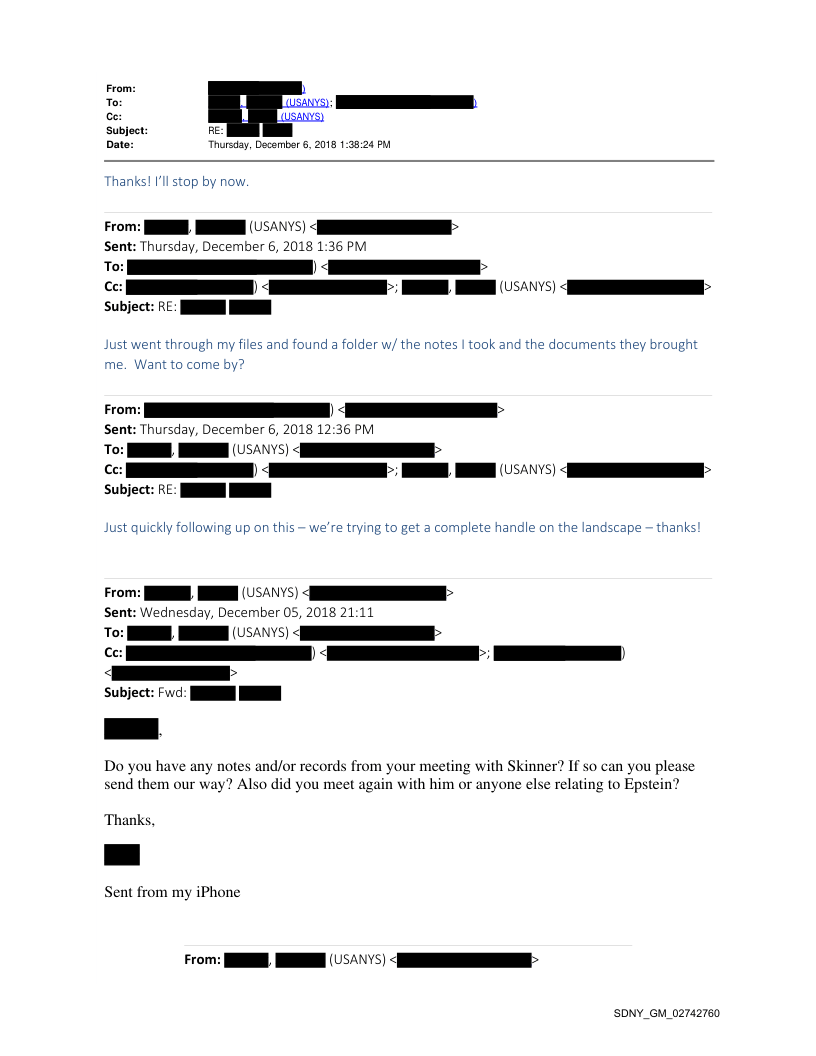 From: )
To: , (USANYS); )
Cc: , (USANYS)
Subject: RE:
Date: Thursday, December 6, 2018 1:38:24 PM

Thanks! I'll stop by now.

From: , (USANYS) < >
Sent: Thursday, December 6, 2018 1:36 PM
To: ) < >
Cc: ) < >; , (USANYS) < >
Subject: RE:

Just went through my files and found a folder w/ the notes I took and the documents they brought me. Want to come by?

From: ) < >
Sent: Thursday, December 6, 2018 12:36 PM
To: , (USANYS) < >
Cc: ) < >; , (USANYS) < >
Subject: RE:

Just quickly following up on this – we're trying to get a complete handle on the landscape – thanks!

From: , (USANYS) < >
Sent: Wednesday, December 05, 2018 21:11
To: , (USANYS) < >
Cc: ) < >; )
< >
Subject: Fwd:

,

Do you have any notes and/or records from your meeting with Skinner? If so can you please send them our way? Also did you meet again with him or anyone else relating to Epstein?

Thanks,

Sent from my iPhone

From: , (USANYS) < >

SDNY_GM_02742760